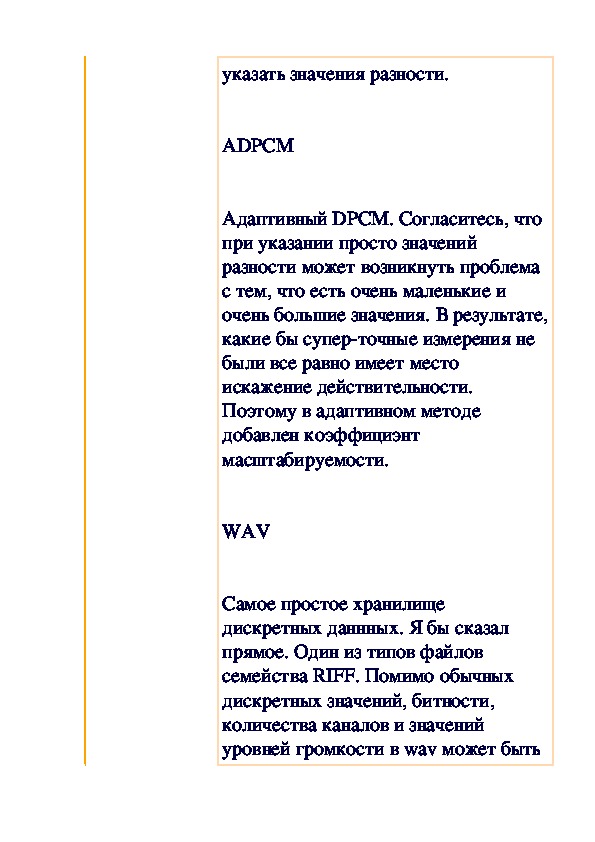 указать значения разности.

ADPCM

Адаптивный DPCM. Согласитесь, что при указании просто значений разности может возникнуть проблема с тем, что есть очень маленькие и очень большие значения. В результате, какие бы супер-точные измерения не были все равно имеет место искажение действительности. Поэтому в адаптивном методе добавлен коэффициэнт масштабируемости.

WAV

Самое простое хранилище дискретных даннных. Я бы сказал прямое. Один из типов файлов семейства RIFF. Помимо обычных дискретных значений, битности, количества каналов и значений уровней громкости в wav может быть